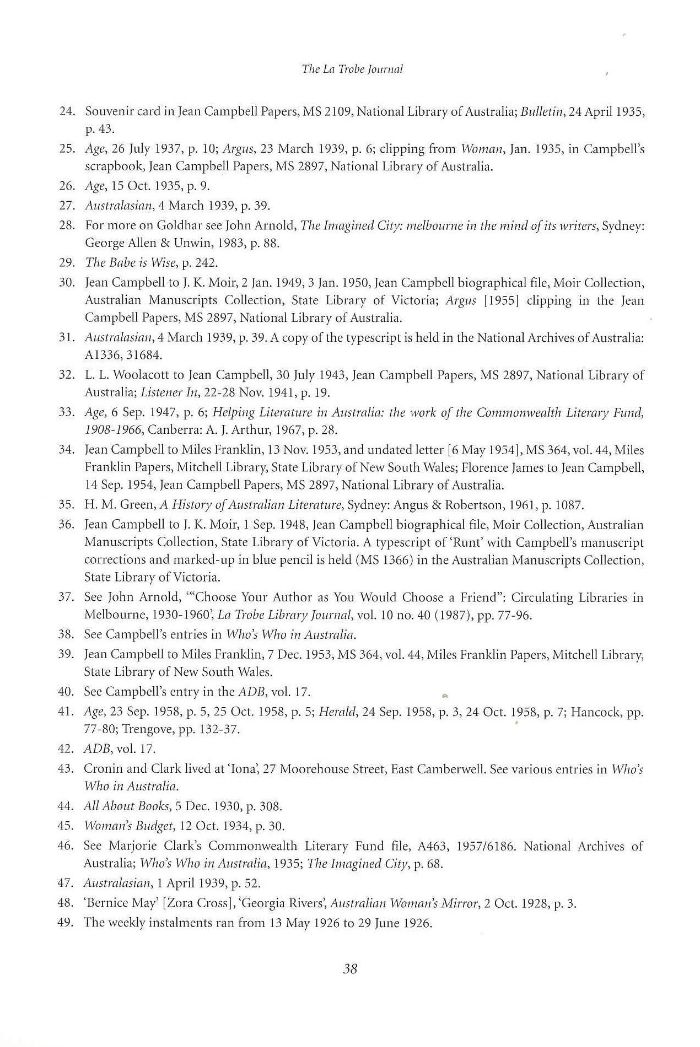 The La Trobe Journal

24. Souvenir card in Jean Campbell Papers, MS 2109, National Library of Australia; Bulletin, 24 April 1935, p. 43.

25. Age, 26 July 1937, p. 10; Argus, 23 March 1939, p. 6; clipping from Woman, Jan. 1935, in Campbell's scrapbook, Jean Campbell Papers, MS 2897, National Library of Australia.

26. Age, 15 Oct. 1935, p. 9.

27. Australasian, 4 March 1939, p. 39.

28. For more on Goldhar see John Arnold, The Imagined City: melbourne in the mind of its writers, Sydney: George Allen & Unwin, 1983, p. 88.

29. The Babe is Wise, p. 242.

30. Jean Campbell to J. K. Moir, 2 Jan. 1949, 3 Jan. 1950, Jean Campbell biographical file, Moir Collection, Australian Manuscripts Collection, State Library of Victoria; Argus [1955] clipping in the Jean Campbell Papers, MS 2897, National Library of Australia.

31. Australasian, 4 March 1939, p. 39. A copy of the typescript is held in the National Archives of Australia: A1336, 31684.

32. L. L. Woolacott to Jean Campbell, 30 July 1943, Jean Campbell Papers, MS 2897, National Library of Australia; Listener In, 22-28 Nov. 1941, p. 19.

33. Age, 6 Sep. 1947, p. 6; Helping Literature in Australia: the work of the Commonwealth Literary Fund, 1908-1966, Canberra: A. J. Arthur, 1967, p. 28.

34. Jean Campbell to Miles Franklin, 13 Nov. 1953, and undated letter [6 May 1954], MS 364, vol. 44, Miles Franklin Papers, Mitchell Library, State Library of New South Wales; Florence James to Jean Campbell, 14 Sep. 1954, Jean Campbell Papers, MS 2897, National Library of Australia.

35. H. M. Green, A History of Australian Literature, Sydney: Angus & Robertson, 1961, p. 1087.

36. Jean Campbell to J. K. Moir, 1 Sep. 1948, Jean Campbell biographical file, Moir Collection, Australian Manuscripts Collection, State Library of Victoria. A typescript of 'Runt' with Campbell's manuscript corrections and marked-up in blue pencil is held (MS 1366) in the Australian Manuscripts Collection, State Library of Victoria.

37. See John Arnold, '"Choose Your Author as You Would Choose a Friend": Circulating Libraries in Melbourne, 1930-1960', La Trobe Library Journal, vol. 10 no. 40 (1987), pp. 77-96.

38. See Campbell's entries in Who's Who in Australia.

39. Jean Campbell to Miles Franklin, 7 Dec. 1953, MS 364, vol. 44, Miles Franklin Papers, Mitchell Library, State Library of New South Wales.

40. See Campbell's entry in the ADB, vol. 17.

41. Age, 23 Sep. 1958, p. 5, 25 Oct. 1958, p. 5; Herald, 24 Sep. 1958, p. 3, 24 Oct. 1958, p. 7; Hancock, pp. 77-80; Trengove, pp. 132-37.

42. ADB, vol. 17.

43. Cronin and Clark lived at 'Iona', 27 Moorehouse Street, East Camberwell. See various entries in Who's Who in Australia.

44. All About Books, 5 Dec. 1930, p. 308.

45. Woman's Budget, 12 Oct. 1934, p. 30.

46. See Marjorie Clark's Commonwealth Literary Fund file, A463, 1957/6186. National Archives of Australia; Who's Who in Australia, 1935; The Imagined City, p. 68.

47. Australasian, 1 April 1939, p. 52.

48. 'Bernice May' [Zora Cross], 'Georgia Rivers', Australian Woman's Mirror, 2 Oct. 1928, p. 3.

49. The weekly instalments ran from 13 May 1926 to 29 June 1926.

38